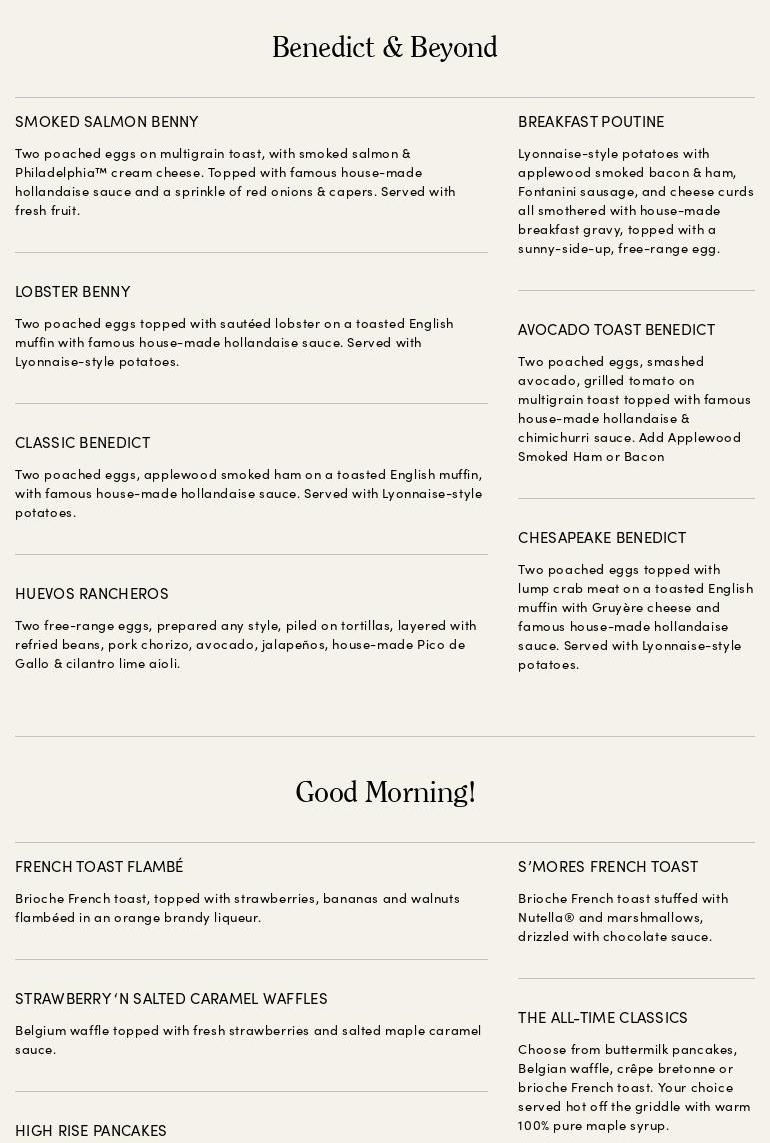 Benedict & Beyond

SMOKED SALMON BENNY

Two poached eggs on multigrain toast, with smoked salmon & Philadelphia™ cream cheese. Topped with famous house-made hollandaise sauce and a sprinkle of red onions & capers. Served with fresh fruit.

LOBSTER BENNY

Two poached eggs topped with sautéed lobster on a toasted English muffin with famous house-made hollandaise sauce. Served with Lyonnaise-style potatoes.

CLASSIC BENEDICT

Two poached eggs, applewood smoked ham on a toasted English muffin, with famous house-made hollandaise sauce. Served with Lyonnaise-style potatoes.

HUEVOS RANCHEROS

Two free-range eggs, prepared any style, piled on tortillas, layered with refried beans, pork chorizo, avocado, jalapeños, house-made Pico de Gallo & cilantro lime aioli.

BREAKFAST POUTINE

Lyonnaise-style potatoes with applewood smoked bacon & ham, Fontanini sausage, and cheese curds all smothered with house-made breakfast gravy, topped with a sunny-side-up, free-range egg.

AVOCADO TOAST BENEDICT

Two poached eggs, smashed avocado, grilled tomato on multigrain toast topped with famous house-made hollandaise & chimichurri sauce. Add Applewood Smoked Ham or Bacon

CHESAPEAKE BENEDICT

Two poached eggs topped with lump crab meat on a toasted English muffin with Gruyère cheese and famous house-made hollandaise sauce. Served with Lyonnaise-style potatoes.

Good Morning!

FRENCH TOAST FLAMBÉ

Brioche French toast, topped with strawberries, bananas and walnuts flambéed in an orange brandy liqueur.

STRAWBERRY 'N SALTED CARAMEL WAFFLES

Belgium waffle topped with fresh strawberries and salted maple caramel sauce.

HIGH RISE PANCAKES

S'MORES FRENCH TOAST

Brioche French toast stuffed with Nutella® and marshmallows, drizzled with chocolate sauce.

THE ALL-TIME CLASSICS

Choose from buttermilk pancakes, Belgian waffle, crêpe bretonne or brioche French toast. Your choice served hot off the griddle with warm 100% pure maple syrup.